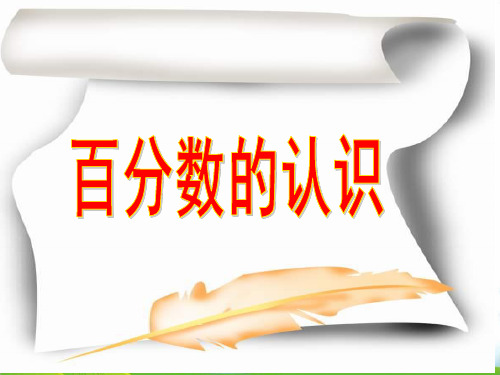 百分数的认识